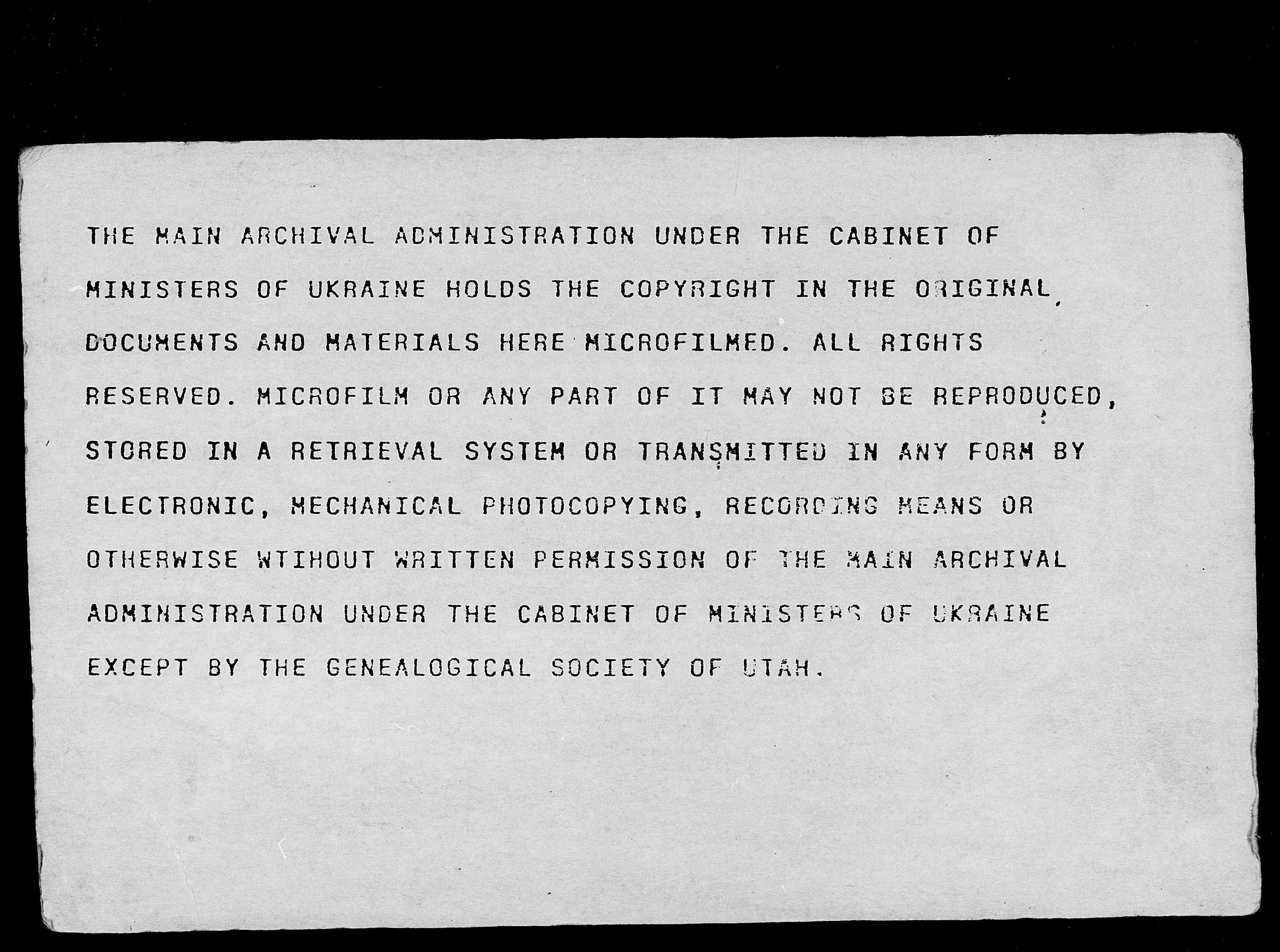 THE MAIN ARCHIVAL ADMINISTRATION UNDER THE CABINET OF MINISTERS OF UKRAINE HOLDS THE COPYRIGHT IN THE ORIGINAL DOCUMENTS AND MATERIALS HERE MICROFILMED. ALL RIGHTS RESERVED. MICROFILM OR ANY PART OF IT MAY NOT BE REPRODUCED, STORED IN A RETRIEVAL SYSTEM OR TRANSMITTED IN ANY FORM BY ELECTRONIC, MECHANICAL PHOTOCOPYING, RECORDING MEANS OR OTHERWISE WTIHOUT WRITTEN PERMISSION OF THE MAIN ARCHIVAL ADMINISTRATION UNDER THE CABINET OF MINISTERS OF UKRAINE EXCEPT BY THE GENEALOGICAL SOCIETY OF UTAH.